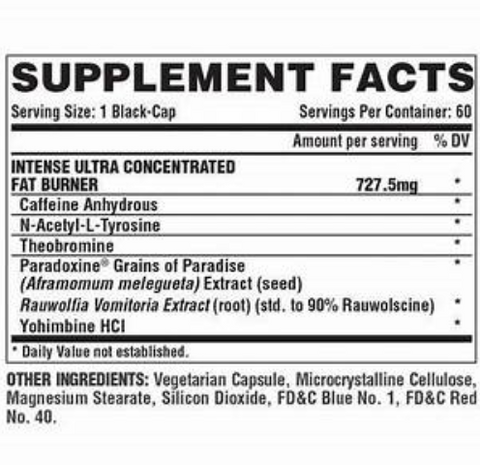 SUPPLEMENT FACTS

Serving Size: 1 Black-Cap Servings Per Container: 60

| | Amount per serving | % DV |
|---|---|---|
| INTENSE ULTRA CONCENTRATED FAT BURNER | 727.5mg | * |
| Caffeine Anhydrous | | * |
| N-Acetyl-L-Tyrosine | | * |
| Theobromine | | * |
| Paradoxine® Grains of Paradise (Aframomum melegueta) Extract (seed) | | * |
| Rauwolfia Vomitoria Extract (root) (std. to 90% Rauwolscine) | | * |
| Yohimbine HCl | | * |

* Daily Value not established.

OTHER INGREDIENTS: Vegetarian Capsule, Microcrystalline Cellulose, Magnesium Stearate, Silicon Dioxide, FD&C Blue No. 1, FD&C Red No. 40.